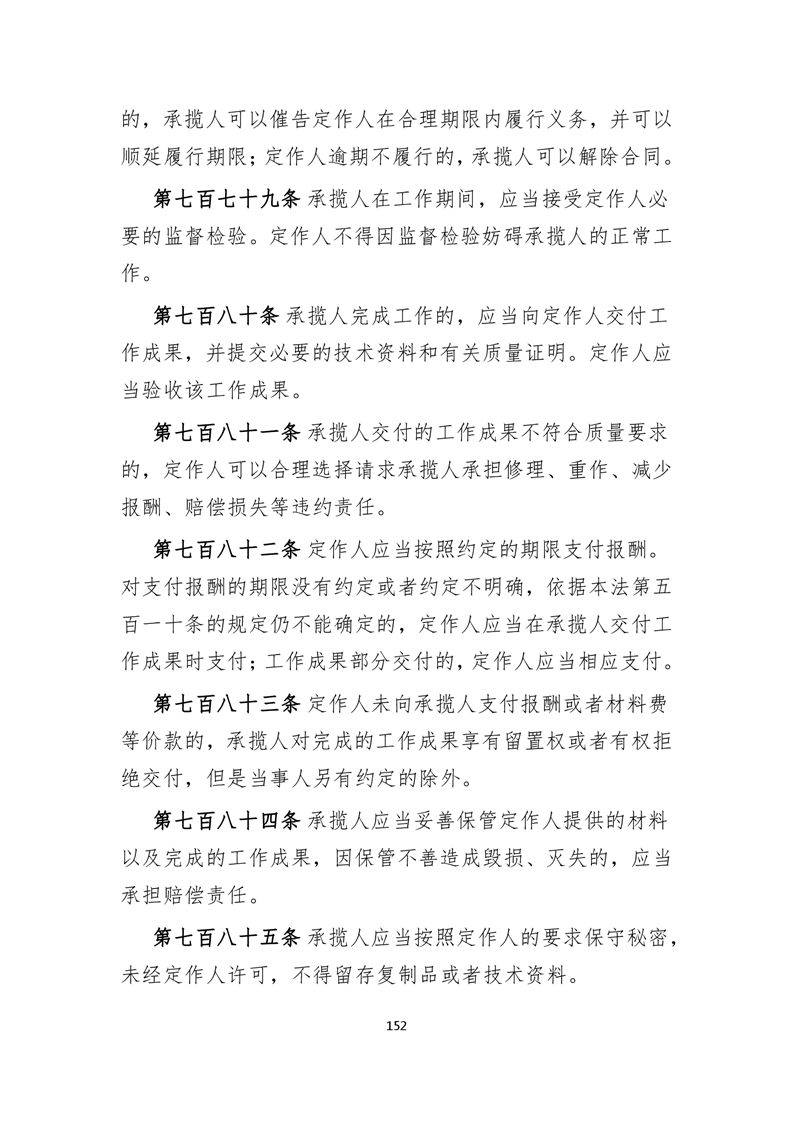 的，承揽人可以催告定作人在合理期限内履行义务，并可以顺延履行期限；定作人逾期不履行的，承揽人可以解除合同。

第七百七十九条 承揽人在工作期间，应当接受定作人必要的监督检验。定作人不得因监督检验妨碍承揽人的正常工作。

第七百八十条 承揽人完成工作的，应当向定作人交付工作成果，并提交必要的技术资料和有关质量证明。定作人应当验收该工作成果。

第七百八十一条 承揽人交付的工作成果不符合质量要求的，定作人可以合理选择请求承揽人承担修理、重作、减少报酬、赔偿损失等违约责任。

第七百八十二条 定作人应当按照约定的期限支付报酬。对支付报酬的期限没有约定或者约定不明确，依据本法第五百一十条的规定仍不能确定的，定作人应当在承揽人交付工作成果时支付；工作成果部分交付的，定作人应当相应支付。

第七百八十三条 定作人未向承揽人支付报酬或者材料费等价款的，承揽人对完成的工作成果享有留置权或者有权拒绝交付，但是当事人另有约定的除外。

第七百八十四条 承揽人应当妥善保管定作人提供的材料以及完成的工作成果，因保管不善造成毁损、灭失的，应当承担赔偿责任。

第七百八十五条 承揽人应当按照定作人的要求保守秘密，未经定作人许可，不得留存复制品或者技术资料。

152